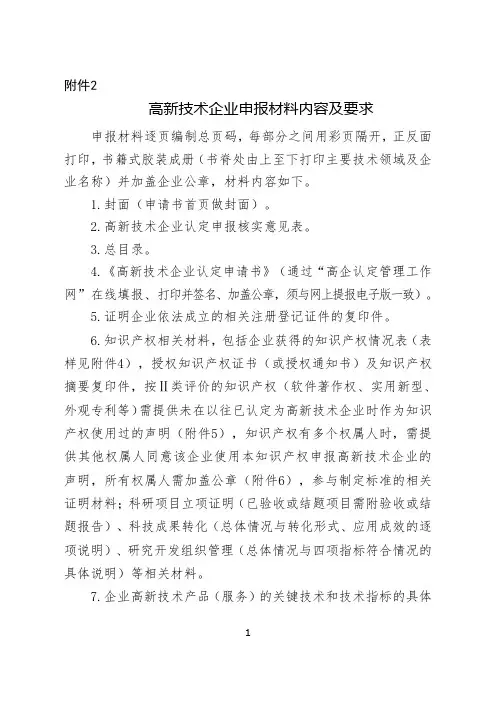 附件2

高新技术企业申报材料内容及要求

申报材料逐页编制总页码，每部分之间用彩页隔开，正反面打印，书籍式胶装成册（书脊处由上至下打印主要技术领域及企业名称）并加盖企业公章，材料内容如下。

1.封面（申请书首页做封面）。

2.高新技术企业认定申报核实意见表。

3.总目录。

4.《高新技术企业认定申请书》（通过“高企认定管理工作网”在线填报、打印并签名、加盖公章，须与网上提报电子版一致）。

5.证明企业依法成立的相关注册登记证件的复印件。

6.知识产权相关材料，包括企业获得的知识产权情况表（表样见附件4），授权知识产权证书（或授权通知书）及知识产权摘要复印件，按Ⅱ类评价的知识产权（软件著作权、实用新型、外观专利等）需提供未在以往已认定为高新技术企业时作为知识产权使用过的声明（附件5），知识产权有多个权属人时，需提供其他权属人同意该企业使用本知识产权申报高新技术企业的声明，所有权属人需加盖公章（附件6），参与制定标准的相关证明材料；科研项目立项证明（已验收或结题项目需附验收或结题报告）、科技成果转化（总体情况与转化形式、应用成效的逐项说明）、研究开发组织管理（总体情况与四项指标符合情况的具体说明）等相关材料。

7.企业高新技术产品（服务）的关键技术和技术指标的具体

1